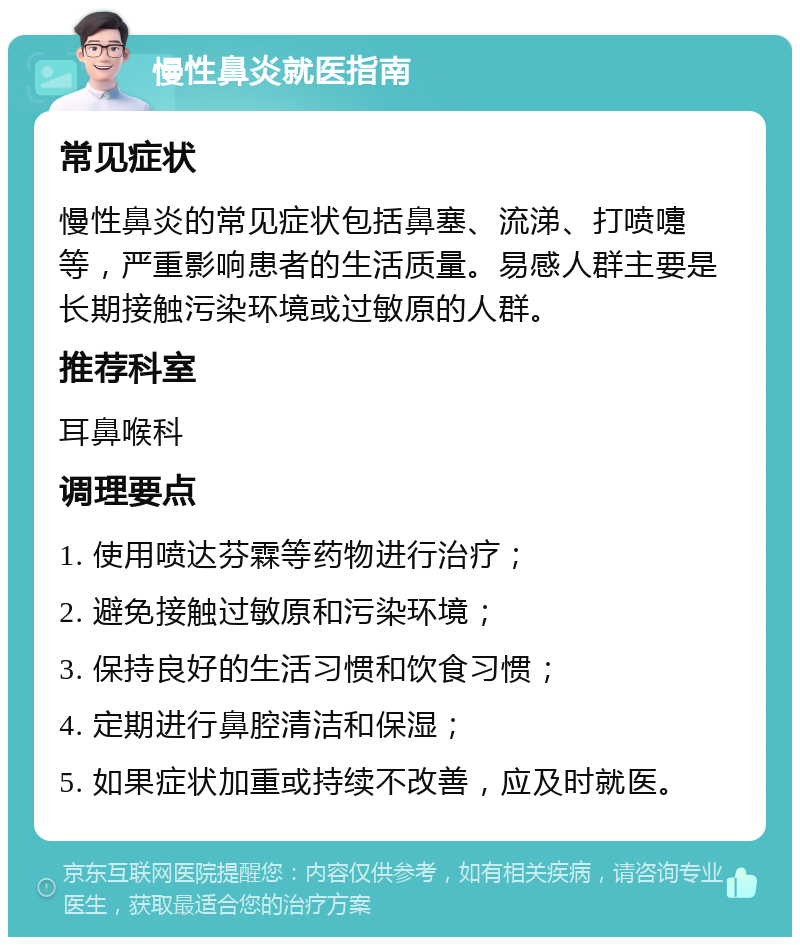 慢性鼻炎就医指南

常见症状

慢性鼻炎的常见症状包括鼻塞、流涕、打喷嚏等，严重影响患者的生活质量。易感人群主要是长期接触污染环境或过敏原的人群。

推荐科室

耳鼻喉科

调理要点

1. 使用喷达芬霖等药物进行治疗；

2. 避免接触过敏原和污染环境；

3. 保持良好的生活习惯和饮食习惯；

4. 定期进行鼻腔清洁和保湿；

5. 如果症状加重或持续不改善，应及时就医。

京东互联网医院提醒您：内容仅供参考，如有相关疾病，请咨询专业医生，获取最适合您的治疗方案